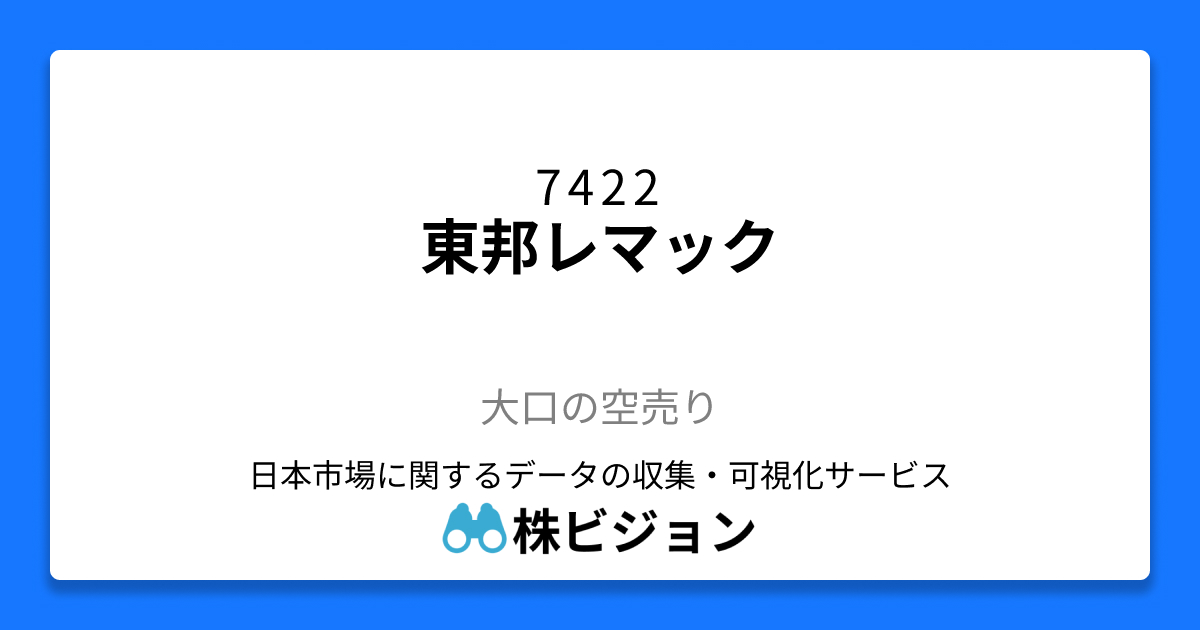 7422
東邦レマック

大口の空売り

日本市場に関するデータの収集・可視化サービス
株ビジョン